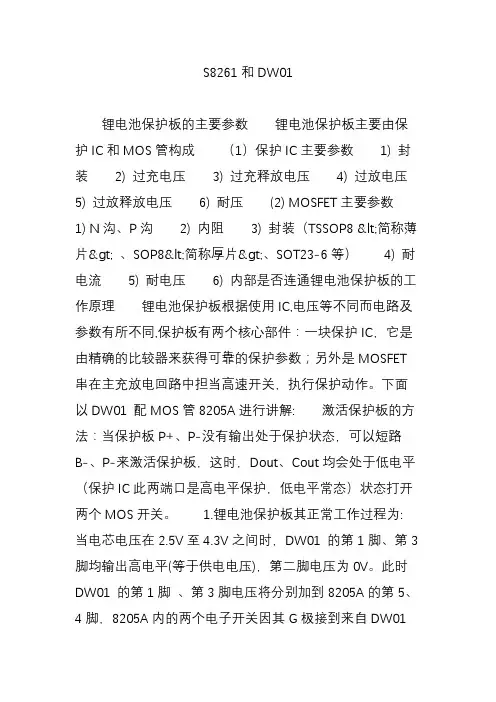 S8261 和 DW01

锂电池保护板的主要参数　　锂电池保护板主要由保护 IC 和 MOS 管构成　　（1）保护 IC 主要参数　　1) 封装　　2) 过充电压　　3) 过充释放电压　　4) 过放电压　　5) 过放释放电压　　6) 耐压　　(2) MOSFET 主要参数　　1) N 沟、P 沟　　2) 内阻　　3) 封装（TSSOP8 &lt;简称薄片&gt; 、SOP8&lt;简称厚片&gt;、SOT23-6 等）　　4) 耐电流　　5) 耐电压　　6) 内部是否连通锂电池保护板的工作原理　　锂电池保护板根据使用 IC,电压等不同而电路及参数有所不同,保护板有两个核心部件：一块保护 IC，它是由精确的比较器来获得可靠的保护参数；另外是 MOSFET 串在主充放电回路中担当高速开关，执行保护动作。下面以 DW01 配 MOS 管 8205A 进行讲解:　　激活保护板的方法：当保护板 P+、P-没有输出处于保护状态，可以短路 B-、P-来激活保护板，这时，Dout、Cout 均会处于低电平（保护 IC 此两端口是高电平保护，低电平常态）状态打开两个 MOS 开关。　　1.锂电池保护板其正常工作过程为: 当电芯电压在 2.5V 至 4.3V 之间时，DW01 的第 1 脚、第 3 脚均输出高电平(等于供电电压)，第二脚电压为 0V。此时 DW01 的第 1 脚 、第 3 脚电压将分别加到 8205A 的第 5、4 脚，8205A 内的两个电子开关因其 G 极接到来自 DW01